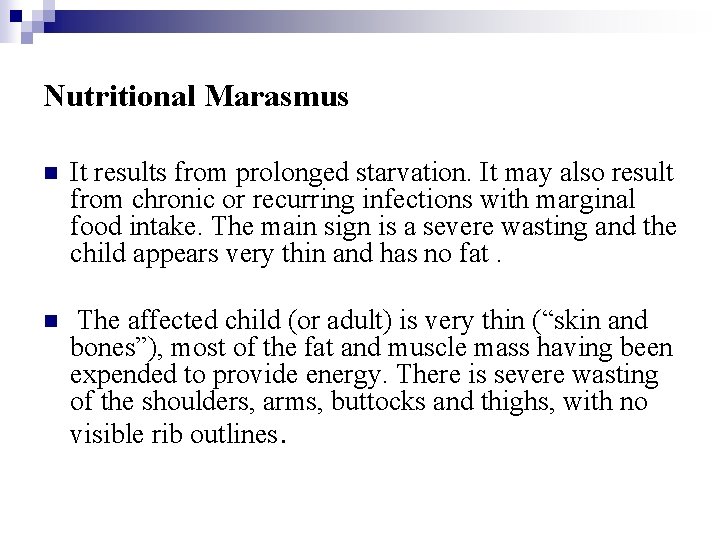 Nutritional Marasmus

It results from prolonged starvation. It may also result from chronic or recurring infections with marginal food intake. The main sign is a severe wasting and the child appears very thin and has no fat .

The affected child (or adult) is very thin (“skin and bones”), most of the fat and muscle mass having been expended to provide energy. There is severe wasting of the shoulders, arms, buttocks and thighs, with no visible rib outlines.